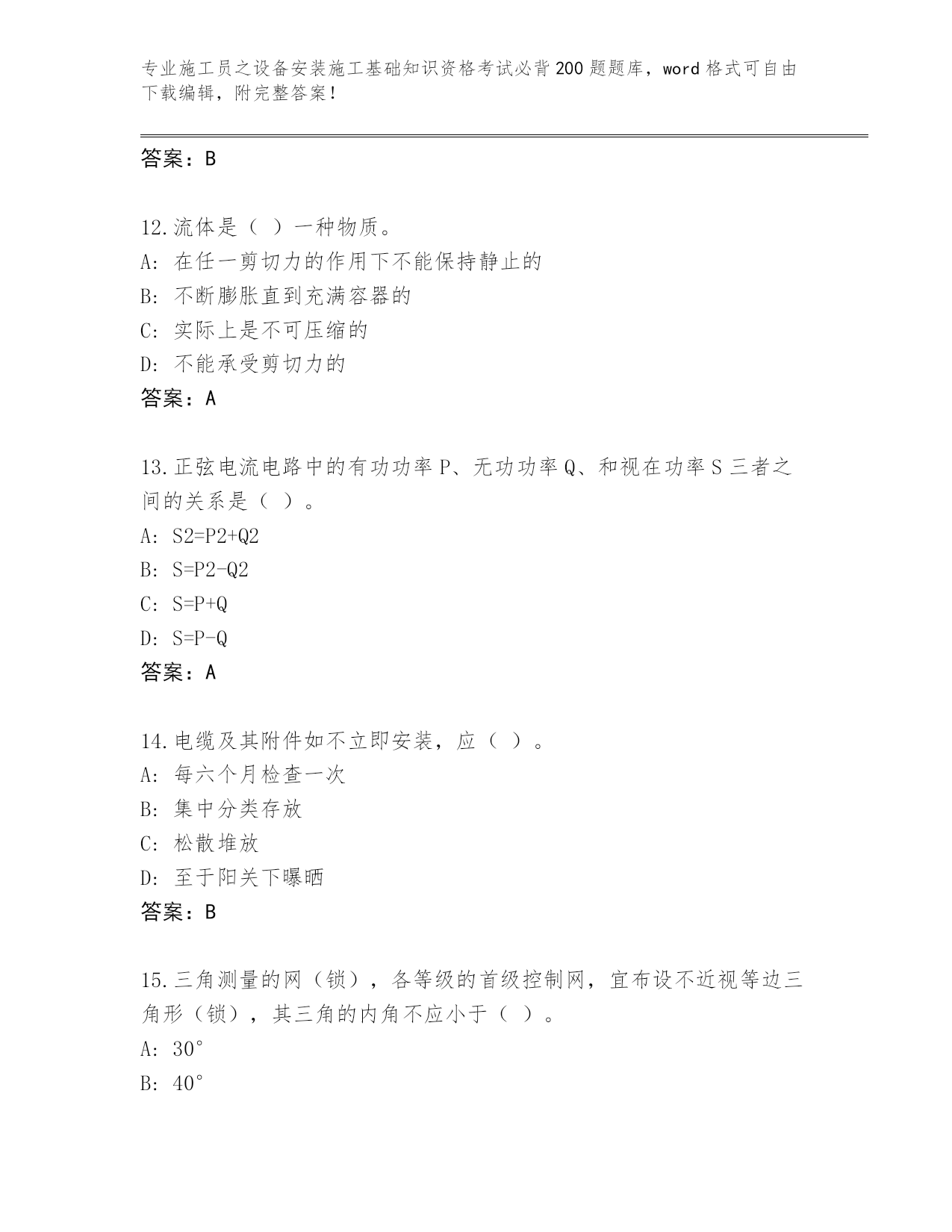 专业施工员之设备安装施工基础知识资格考试必背200题题库，word格式可自由下载编辑，附完整答案！

答案：B

12.流体是（ ）一种物质。
A: 在任一剪切力的作用下不能保持静止的
B: 不断膨胀直到充满容器的
C: 实际上是不可压缩的
D: 不能承受剪切力的
答案：A

13.正弦电流电路中的有功功率P、无功功率Q、和视在功率S三者之间的关系是（ ）。
A: S2=P2+Q2
B: S=P2-Q2
C: S=P+Q
D: S=P-Q
答案：A

14.电缆及其附件如不立即安装，应（ ）。
A: 每六个月检查一次
B: 集中分类存放
C: 松散堆放
D: 至于阳关下曝晒
答案：B

15.三角测量的网（锁），各等级的首级控制网，宜布设不近视等边三角形（锁），其三角的内角不应小于（ ）。
A: 30°
B: 40°